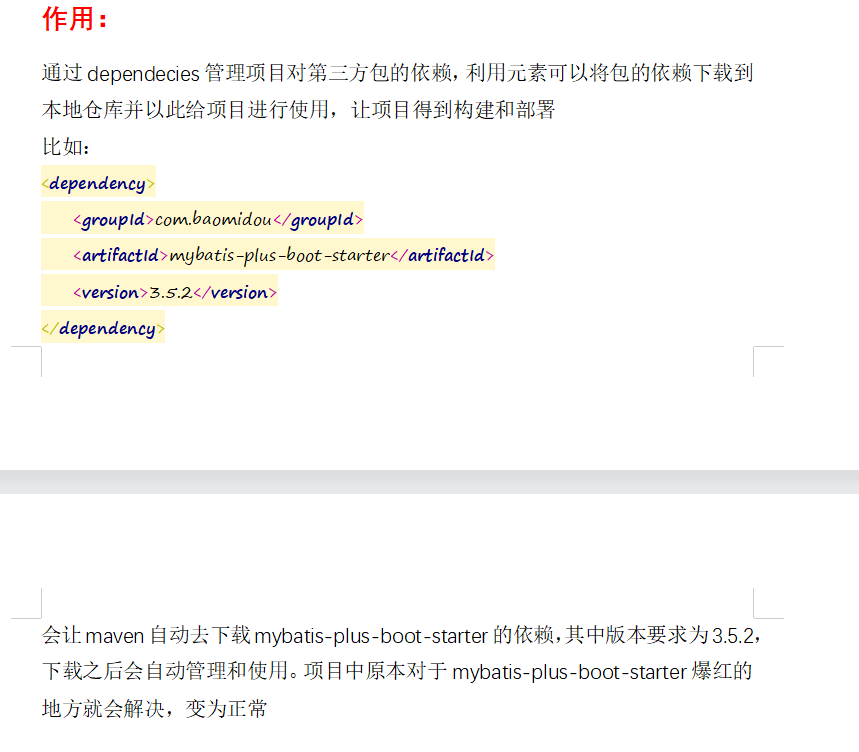 作用：

通过 dependecies 管理项目对第三方包的依赖，利用元素可以将包的依赖下载到本地仓库并以此给项目进行使用，让项目得到构建和部署

比如：

<dependency>
    <groupId>com.baomidou</groupId>
    <artifactId>mybatis-plus-boot-starter</artifactId>
    <version>3.5.2</version>
</dependency>

会让 maven 自动去下载 mybatis-plus-boot-starter 的依赖，其中版本要求为 3.5.2，下载之后会自动管理和使用。项目中原本对于 mybatis-plus-boot-starter 爆红的地方就会解决，变为正常